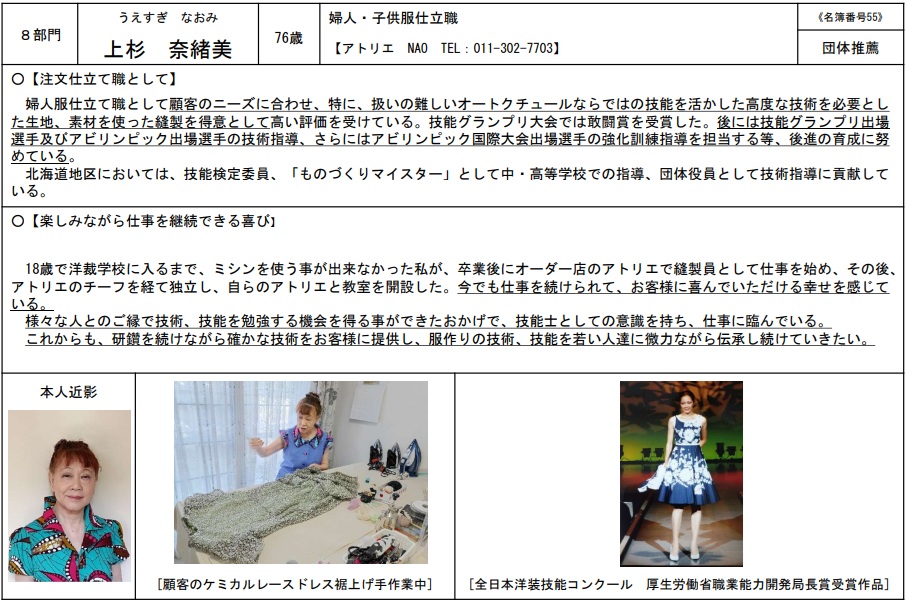 ８部門

うえすぎ　なおみ
上杉　奈緒美

76歳

婦人・子供服仕立職

【アトリエ　NAO　TEL：011-302-7703】

《名簿番号55》

団体推薦

○【注文仕立て職として】

婦人服仕立て職として顧客のニーズに合わせ、特に、扱いの難しいオートクチュールならではの技能を活かした高度な技術を必要とした生地、素材を使った縫製を得意として高い評価を受けている。技能グランプリ大会では敢闘賞を受賞した。後には技能グランプリ出場選手及びアビリンピック出場選手の技術指導、さらにはアビリンピック国際大会出場選手の強化訓練指導を担当する等、後進の育成に努めている。

北海道地区においては、技能検定委員、「ものづくりマイスター」として中・高等学校での指導、団体役員として技術指導に貢献している。

○【楽しみながら仕事を継続できる喜び】

18歳で洋裁学校に入るまで、ミシンを使う事が出来なかった私が、卒業後にオーダー店のアトリエで縫製員として仕事を始め、その後、アトリエのチーフを経て独立し、自らのアトリエと教室を開設した。今でも仕事を続けられて、お客様に喜んでいただける幸せを感じている。

様々な人とのご縁で技術、技能を勉強する機会を得る事ができたおかげで、技能士としての意識を持ち、仕事に臨んでいる。

これからも、研鑽を続けながら確かな技術をお客様に提供し、服作りの技術、技能を若い人達に微力ながら伝承し続けていきたい。

本人近影

[顧客のケミカルレースドレス裾上げ手作業中]

[全日本洋装技能コンクール　厚生労働省職業能力開発局長賞受賞作品]